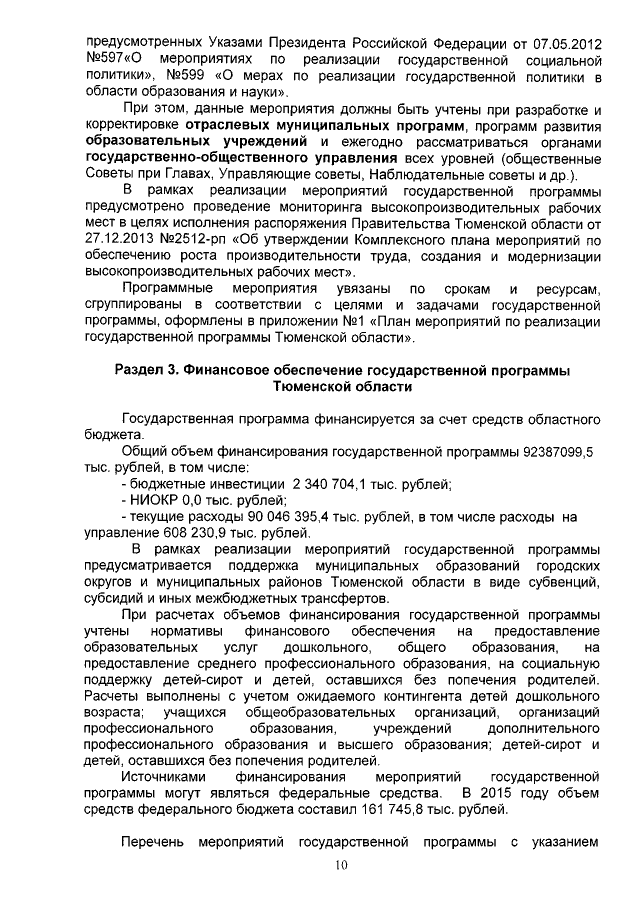 предусмотренных Указами Президента Российской Федерации от 07.05.2012 №597«О мероприятиях по реализации государственной социальной политики», №599 «О мерах по реализации государственной политики в области образования и науки».

При этом, данные мероприятия должны быть учтены при разработке и корректировке отраслевых муниципальных программ, программ развития образовательных учреждений и ежегодно рассматриваться органами государственно-общественного управления всех уровней (общественные Советы при Главах, Управляющие советы, Наблюдательные советы и др.).

В рамках реализации мероприятий государственной программы предусмотрено проведение мониторинга высокопроизводительных рабочих мест в целях исполнения распоряжения Правительства Тюменской области от 27.12.2013 №2512-рп «Об утверждении Комплексного плана мероприятий по обеспечению роста производительности труда, создания и модернизации высокопроизводительных рабочих мест».

Программные мероприятия увязаны по срокам и ресурсам, сгруппированы в соответствии с целями и задачами государственной программы, оформлены в приложении №1 «План мероприятий по реализации государственной программы Тюменской области».

Раздел 3. Финансовое обеспечение государственной программы Тюменской области

Государственная программа финансируется за счет средств областного бюджета.

Общий объем финансирования государственной программы 92387099,5 тыс. рублей, в том числе:
- бюджетные инвестиции 2 340 704,1 тыс. рублей;
- НИОКР 0,0 тыс. рублей;
- текущие расходы 90 046 395,4 тыс. рублей, в том числе расходы на управление 608 230,9 тыс. рублей.

В рамках реализации мероприятий государственной программы предусматривается поддержка муниципальных образований городских округов и муниципальных районов Тюменской области в виде субвенций, субсидий и иных межбюджетных трансфертов.

При расчетах объемов финансирования государственной программы учтены нормативы финансового обеспечения на предоставление образовательных услуг дошкольного, общего образования, на предоставление среднего профессионального образования, на социальную поддержку детей-сирот и детей, оставшихся без попечения родителей. Расчеты выполнены с учетом ожидаемого контингента детей дошкольного возраста; учащихся общеобразовательных организаций, организаций профессионального образования, учреждений дополнительного профессионального образования и высшего образования; детей-сирот и детей, оставшихся без попечения родителей.

Источниками финансирования мероприятий государственной программы могут являться федеральные средства. В 2015 году объем средств федерального бюджета составил 161 745,8 тыс. рублей.

Перечень мероприятий государственной программы с указанием

10